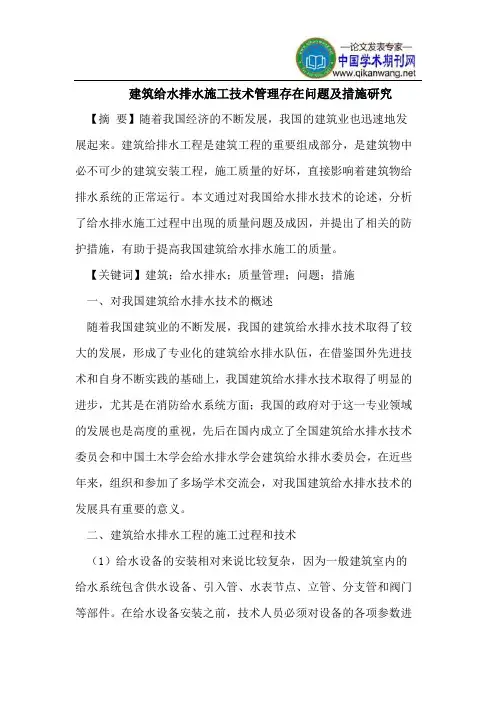 —论文发表专家—
中国学术期刊网
www.qikanwang.net

建筑给水排水施工技术管理存在问题及措施研究

【摘 要】随着我国经济的不断发展，我国的建筑业也迅速地发展起来。建筑给排水工程是建筑工程的重要组成部分，是建筑物中必不可少的建筑安装工程，施工质量的好坏，直接影响着建筑物给排水系统的正常运行。本文通过对我国给水排水技术的论述，分析了给水排水施工过程中出现的质量问题及成因，并提出了相关的防护措施，有助于提高我国建筑给水排水施工的质量。

【关键词】建筑；给水排水；质量管理；问题；措施

一、对我国建筑给水排水技术的概述

随着我国建筑业的不断发展，我国的建筑给水排水技术取得了较大的发展，形成了专业化的建筑给水排水队伍，在借鉴国外先进技术和自身不断实践的基础上，我国建筑给水排水技术取得了明显的进步，尤其是在消防给水系统方面；我国的政府对于这一专业领域的发展也是高度的重视，先后在国内成立了全国建筑给水排水技术委员会和中国土木学会给水排水学会建筑给水排水委员会，在近些年来，组织和参加了多场学术交流会，对我国建筑给水排水技术的发展具有重要的意义。

二、建筑给水排水工程的施工过程和技术

（1）给水设备的安装相对来说比较复杂，因为一般建筑室内的给水系统包含供水设备、引入管、水表节点、立管、分支管和阀门等部件。在给水设备安装之前，技术人员必须对设备的各项参数进